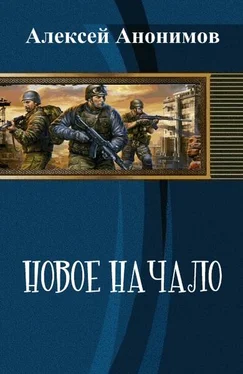 Алексей Анонимов

НОВОЕ НАЧАЛО